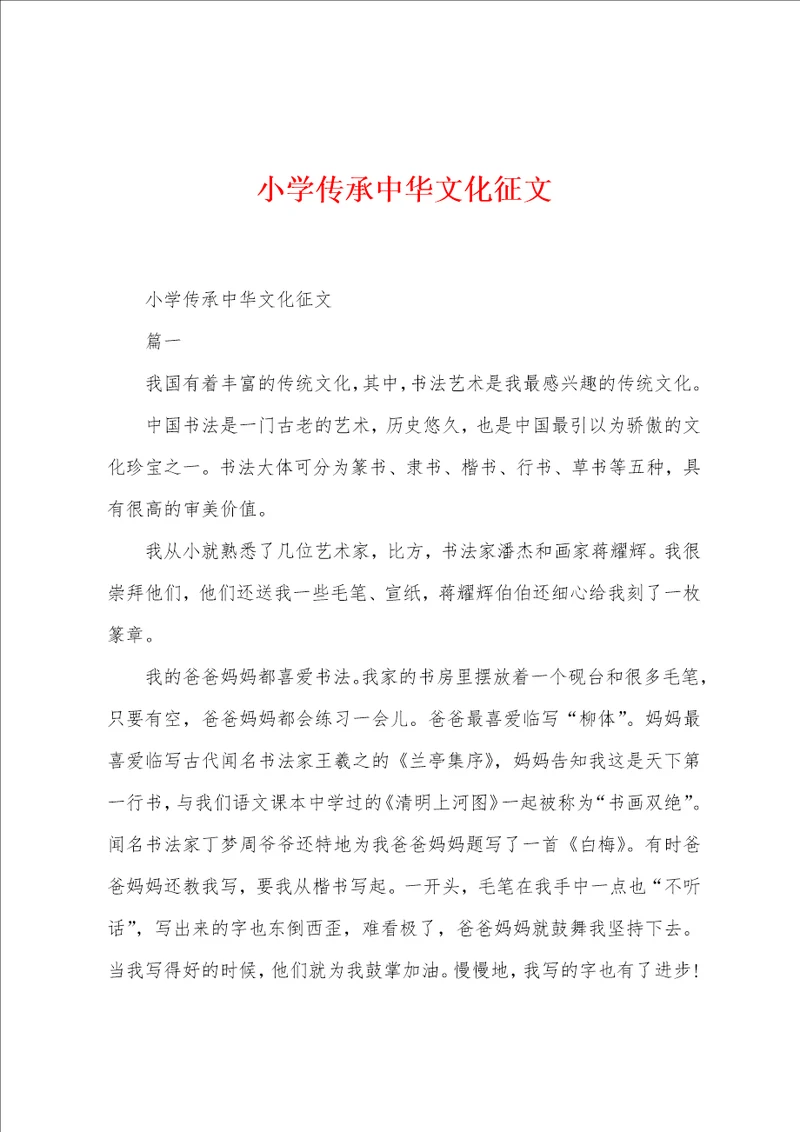 小学传承中华文化征文

小学传承中华文化征文

篇一

我国有着丰富的传统文化，其中，书法艺术是我最感兴趣的传统文化。

中国书法是一门古老的艺术，历史悠久，也是中国最引以为骄傲的文化珍宝之一。书法大体可分为篆书、隶书、楷书、行书、草书等五种，具有很高的审美价值。

我从小就熟悉了几位艺术家，比方，书法家潘杰和画家蒋耀辉。我很崇拜他们，他们还送我一些毛笔、宣纸，蒋耀辉伯伯还细心给我刻了一枚篆章。

我的爸爸妈妈都喜爱书法。我家的书房里摆放着一个砚台和很多毛笔，只要有空，爸爸妈妈都会练习一会儿。爸爸最喜爱临写“柳体”。妈妈最喜爱临写古代闻名书法家王羲之的《兰亭集序》，妈妈告知我这是天下第一行书，与我们语文课本中学过的《清明上河图》一起被称为“书画双绝”。闻名书法家丁梦周爷爷还特地为我爸爸妈妈题写了一首《白梅》。有时爸爸妈妈还教我写，要我从楷书写起。一开头，毛笔在我手中一点也“不听话”，写出来的字也东倒西歪，难看极了，爸爸妈妈就鼓舞我坚持下去。当我写得好的时候，他们就为我鼓掌加油。慢慢地，我写的字也有了进步！